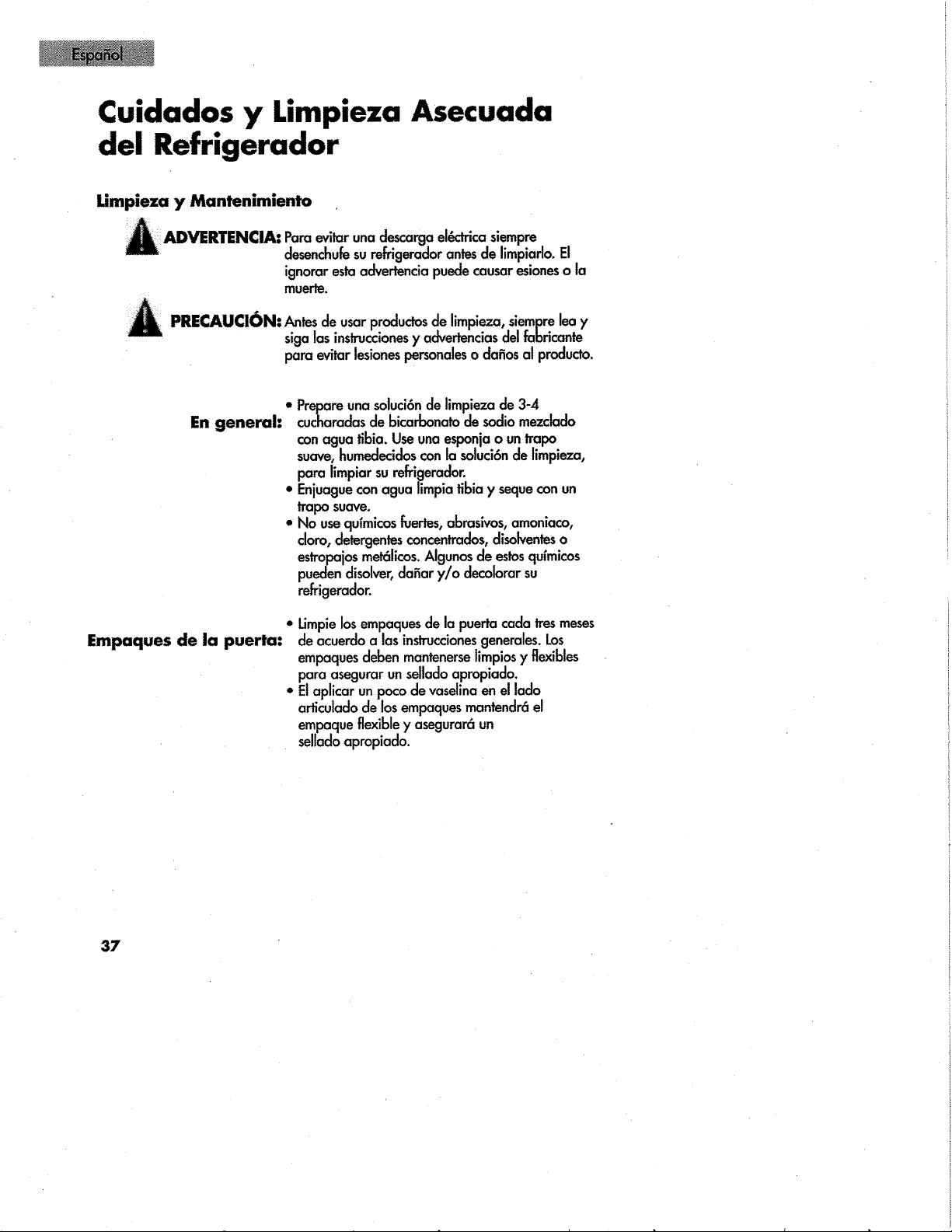 Español

Cuidados y Limpieza Asecuada del Refrigerador

Limpieza y Mantenimiento

ADVERTENCIA: Para evitar una descarga eléctrica siempre desenchufe su refrigerador antes de limpiarlo. El ignorar esta advertencia puede causar esiones o la muerte.

PRECAUCIÓN: Antes de usar productos de limpieza, siempre lea y siga las instrucciones y advertencias del fabricante para evitar lesiones personales o daños al producto.

En general:
• Prepare una solución de limpieza de 3-4 cucharadas de bicarbonato de sodio mezclado con agua tibia. Use una esponja o un trapo suave, humedecidos con la solución de limpieza, para limpiar su refrigerador.
• Enjuague con agua limpia tibia y seque con un trapo suave.
• No use químicos fuertes, abrasivos, amoniaco, cloro, detergentes concentrados, disolventes o estropajos metálicos. Algunos de estos químicos pueden disolver, dañar y/o decolorar su refrigerador.

Empaques de la puerta:
• Limpie los empaques de la puerta cada tres meses de acuerdo a las instrucciones generales. Los empaques deben mantenerse limpios y flexibles para asegurar un sellado apropiado.
• El aplicar un poco de vaselina en el lado articulado de los empaques mantendrá el empaque flexible y asegurará un sellado apropiado.

37